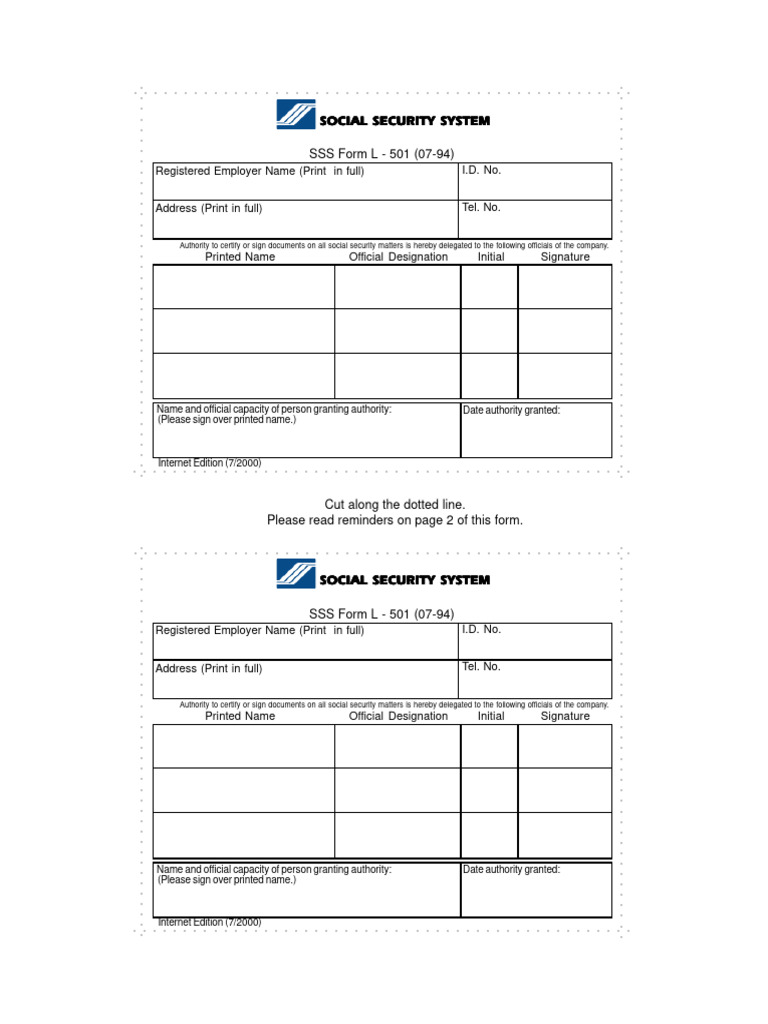 SOCIAL SECURITY SYSTEM

SSS Form L - 501 (07-94)

| Registered Employer Name (Print in full) | I.D. No. |
|---|---|
| Address (Print in full) | Tel. No. |

Authority to certify or sign documents on all social security matters is hereby delegated to the following officials of the company.

| Printed Name | Official Designation | Initial | Signature |
|---|---|---|---|
| | | | |
| | | | |
| | | | |

| Name and official capacity of person granting authority: (Please sign over printed name.) | Date authority granted: |
|---|---|

Internet Edition (7/2000)

Cut along the dotted line.
Please read reminders on page 2 of this form.

SOCIAL SECURITY SYSTEM

SSS Form L - 501 (07-94)

| Registered Employer Name (Print in full) | I.D. No. |
|---|---|
| Address (Print in full) | Tel. No. |

Authority to certify or sign documents on all social security matters is hereby delegated to the following officials of the company.

| Printed Name | Official Designation | Initial | Signature |
|---|---|---|---|
| | | | |
| | | | |
| | | | |

| Name and official capacity of person granting authority: (Please sign over printed name.) | Date authority granted: |
|---|---|

Internet Edition (7/2000)